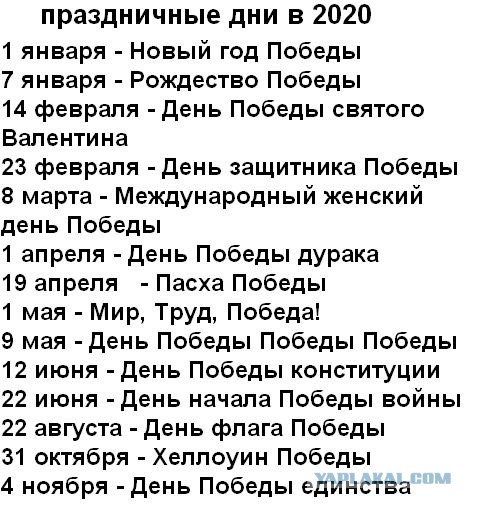 праздничные дни в 2020

1 января - Новый год Победы
7 января - Рождество Победы
14 февраля - День Победы святого Валентина
23 февраля - День защитника Победы
8 марта - Международный женский день Победы
1 апреля - День Победы дурака
19 апреля - Пасха Победы
1 мая - Мир, Труд, Победа!
9 мая - День Победы Победы Победы
12 июня - День Победы конституции
22 июня - День начала Победы войны
22 августа - День флага Победы
31 октября - Хеллоуин Победы
4 ноября - День Победы единства

YAPLAKAL.COM